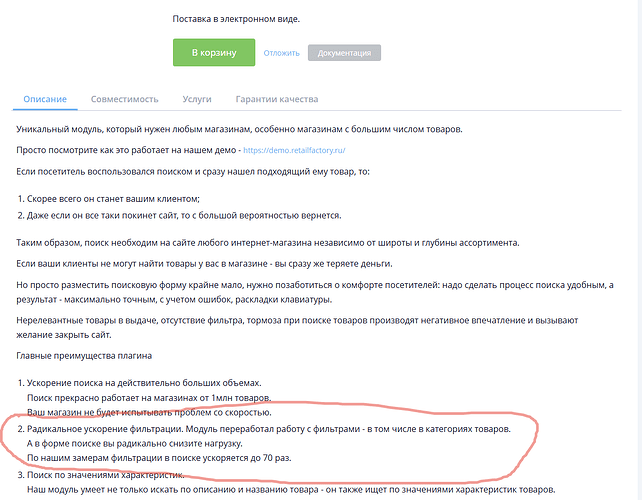 Поставка в электронном виде.

В корзину Отложить Документация

Описание Совместимость Услуги Гарантии качества

Уникальный модуль, который нужен любым магазинам, особенно магазинам с большим числом товаров.

Просто посмотрите как это работает на нашем демо - https://demo.retailfactory.ru/

Если посетитель воспользовался поиском и сразу нашел подходящий ему товар, то:

1. Скорее всего он станет вашим клиентом;
2. Даже если он все таки покинет сайт, то с большой вероятностью вернется.

Таким образом, поиск необходим на сайте любого интернет-магазина независимо от широты и глубины ассортимента.

Если ваши клиенты не могут найти товары у вас в магазине - вы сразу же теряете деньги.

Но просто разместить поисковую форму крайне мало, нужно позаботиться о комфорте посетителей: надо сделать процесс поиска удобным, а результат - максимально точным, с учетом ошибок, раскладки клавиатуры.

Нерелевантные товары в выдаче, отсутствие фильтра, тормоза при поиске товаров производят негативное впечатление и вызывают желание закрыть сайт.

Главные преимущества плагина

1. Ускорение поиска на действительно больших объемах.
Поиск прекрасно работает на магазинах от 1млн товаров.
Ваш магазин не будет испытывать проблем со скоростью.
2. Радикальное ускорение фильтрации. Модуль переработал работу с фильтрами - в том числе в категориях товаров.
А в форме поиске вы радикально снизите нагрузку.
По нашим замерам фильтрации в поиске ускоряется до 70 раз.
3. Поиск по значениями характеристик.
Наш модуль умеет не только искать по описанию и названию товара - он также ищет по значениями характеристик товаров.